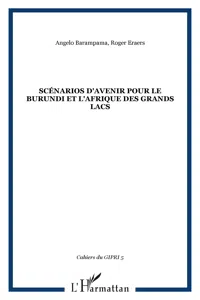 Angelo Barampama, Roger Eraers

SCÉNARIOS D'AVENIR POUR LE BURUNDI ET L'AFRIQUE DES GRANDS LACS

Cahiers du GIPRI 5

L'Harmattan